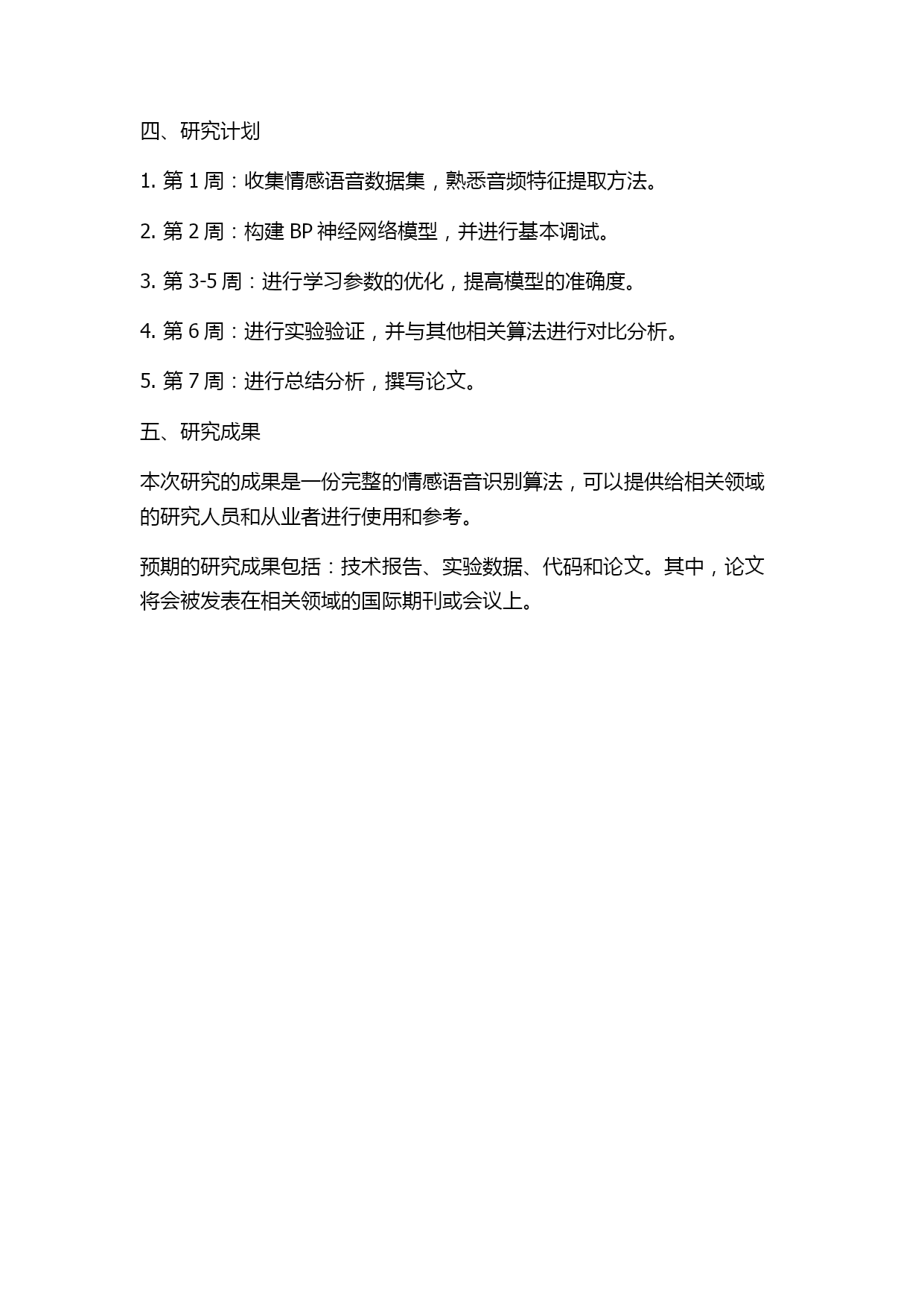 四、研究计划

1. 第 1 周：收集情感语音数据集，熟悉音频特征提取方法。

2. 第 2 周：构建 BP 神经网络模型，并进行基本调试。

3. 第 3-5 周：进行学习参数的优化，提高模型的准确度。

4. 第 6 周：进行实验验证，并与其他相关算法进行对比分析。

5. 第 7 周：进行总结分析，撰写论文。

五、研究成果

本次研究的成果是一份完整的情感语音识别算法，可以提供给相关领域的研究人员和从业者进行使用和参考。

预期的研究成果包括：技术报告、实验数据、代码和论文。其中，论文将会被发表在相关领域的国际期刊或会议上。